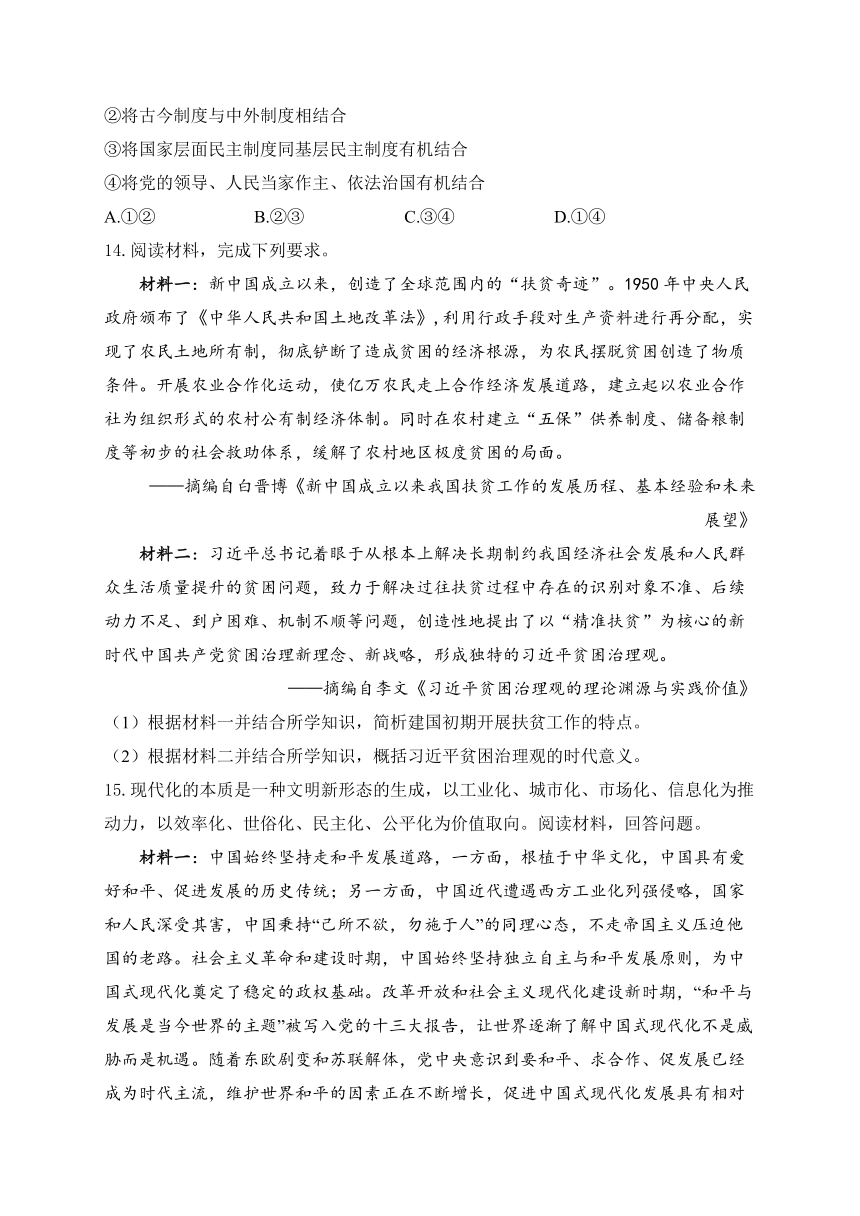 ②将古今制度与中外制度相结合
③将国家层面民主制度同基层民主制度有机结合
④将党的领导、人民当家作主、依法治国有机结合
A.①②　　B.②③　　C.③④　　D.①④
14. 阅读材料，完成下列要求。

材料一：新中国成立以来，创造了全球范围内的“扶贫奇迹”。1950 年中央人民政府颁布了《中华人民共和国土地改革法》，利用行政手段对生产资料进行再分配，实现了农民土地所有制，彻底铲断了造成贫困的经济根源，为农民摆脱贫困创造了物质条件。开展农业合作化运动，使亿万农民走上合作经济发展道路，建立起以农业合作社为组织形式的农村公有制经济体制。同时在农村建立“五保”供养制度、储备粮制度等初步的社会救助体系，缓解了农村地区极度贫困的局面。

——摘编自白晋博《新中国成立以来我国扶贫工作的发展历程、基本经验和未来展望》

材料二：习近平总书记着眼于从根本上解决长期制约我国经济社会发展和人民群众生活质量提升的贫困问题，致力于解决过往扶贫过程中存在的识别对象不准、后续动力不足、到户困难、机制不顺等问题，创造性地提出了以“精准扶贫”为核心的新时代中国共产党贫困治理新理念、新战略，形成独特的习近平贫困治理观。

——摘编自李文《习近平贫困治理观的理论渊源与实践价值》

（1）根据材料一并结合所学知识，简析建国初期开展扶贫工作的特点。
（2）根据材料二并结合所学知识，概括习近平贫困治理观的时代意义。
15. 现代化的本质是一种文明新形态的生成，以工业化、城市化、市场化、信息化为推动力，以效率化、世俗化、民主化、公平化为价值取向。阅读材料，回答问题。

材料一：中国始终坚持走和平发展道路，一方面，根植于中华文化，中国具有爱好和平、促进发展的历史传统；另一方面，中国近代遭遇西方工业化列强侵略，国家和人民深受其害，中国秉持“己所不欲，勿施于人”的同理心态，不走帝国主义压迫他国的老路。社会主义革命和建设时期，中国始终坚持独立自主与和平发展原则，为中国式现代化奠定了稳定的政权基础。改革开放和社会主义现代化建设新时期，“和平与发展是当今世界的主题”被写入党的十三大报告，让世界逐渐了解中国式现代化不是威胁而是机遇。随着东欧剧变和苏联解体，党中央意识到要和平、求合作、促发展已经成为时代主流，维护世界和平的因素正在不断增长，促进中国式现代化发展具有相对